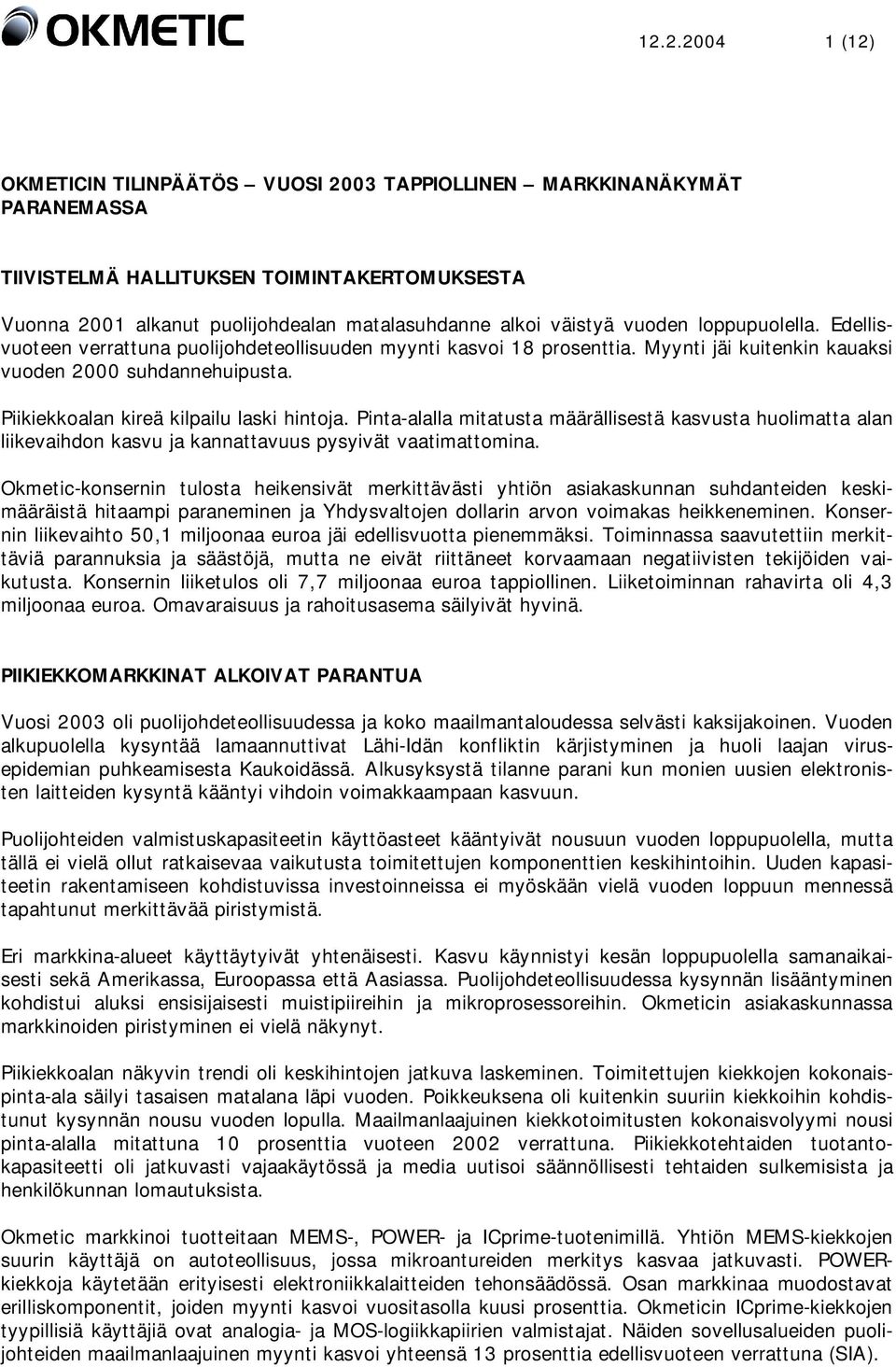 OKMETIC

12.2.2004 1 (12)

OKMETICIN TILINPÄÄTÖS – VUOSI 2003 TAPPIOLLINEN – MARKKINANÄKYMÄT PARANEMASSA

TIIVISTELMÄ HALLITUKSEN TOIMINTAKERTOMUKSESTA

Vuonna 2001 alkanut puolijohdealan matalasuhdanne alkoi väistyä vuoden loppupuolella. Edellisvuoteen verrattuna puolijohdeteollisuuden myynti kasvoi 18 prosenttia. Myynti jäi kuitenkin kauaksi vuoden 2000 suhdannehuipusta.

Piikiekkoalan kireä kilpailu laski hintoja. Pinta-alalla mitatusta määrällisestä kasvusta huolimatta alan liikevaihdon kasvu ja kannattavuus pysyivät vaatimattomina.

Okmetic-konsernin tulosta heikensivät merkittävästi yhtiön asiakaskunnan suhdanteiden keskimääräistä hitaampi paraneminen ja Yhdysvaltojen dollarin arvon voimakas heikkeneminen. Konsernin liikevaihto 50,1 miljoonaa euroa jäi edellisvuotta pienemmäksi. Toiminnassa saavutettiin merkittäviä parannuksia ja säästöjä, mutta ne eivät riittäneet korvaamaan negatiivisten tekijöiden vaikutusta. Konsernin liiketulos oli 7,7 miljoonaa euroa tappiollinen. Liiketoiminnan rahavirta oli 4,3 miljoonaa euroa. Omavaraisuus ja rahoitusasema säilyivät hyvinä.

PIIKIEKKOMARKKINAT ALKOIVAT PARANTUA

Vuosi 2003 oli puolijohdeteollisuudessa ja koko maailmantaloudessa selvästi kaksijakoinen. Vuoden alkupuolella kysyntää lamaannuttivat Lähi-Idän konfliktin kärjistyminen ja huoli laajan virusepidemian puhkeamisesta Kaukoidässä. Alkusyksystä tilanne parani kun monien uusien elektronisten laitteiden kysyntä kääntyi vihdoin voimakkaampaan kasvuun.

Puolijohteiden valmistuskapasiteetin käyttöasteet kääntyivät nousuun vuoden loppupuolella, mutta tällä ei vielä ollut ratkaisevaa vaikutusta toimitettujen komponenttien keskihintoihin. Uuden kapasiteetin rakentamiseen kohdistuvissa investoinneissa ei myöskään vielä vuoden loppuun mennessä tapahtunut merkittävää piristymistä.

Eri markkina-alueet käyttäytyivät yhtenäisesti. Kasvu käynnistyi kesän loppupuolella samanaikaisesti sekä Amerikassa, Euroopassa että Aasiassa. Puolijohdeteollisuudessa kysynnän lisääntyminen kohdistui aluksi ensisijaisesti muistipiireihin ja mikroprosessoreihin. Okmeticin asiakaskunnassa markkinoiden piristyminen ei vielä näkynyt.

Piikiekkoalan näkyvin trendi oli keskihintojen jatkuva laskeminen. Toimitettujen kiekkojen kokonaispinta-ala säilyi tasaisen matalana läpi vuoden. Poikkeuksena oli kuitenkin suuriin kiekkoihin kohdistunut kysynnän nousu vuoden lopulla. Maailmanlaajuinen kiekkotoimitusten kokonaisvolyymi nousi pinta-alalla mitattuna 10 prosenttia vuoteen 2002 verrattuna. Piikiekkotehtaiden tuotantokapasiteetti oli jatkuvasti vajaakäytössä ja media uutisoi säännöllisesti tehtaiden sulkemisista ja henkilökunnan lomautuksista.

Okmetic markkinoi tuotteitaan MEMS-, POWER- ja ICprime-tuotenimillä. Yhtiön MEMS-kiekkojen suurin käyttäjä on autoteollisuus, jossa mikroantureiden merkitys kasvaa jatkuvasti. POWER-kiekkoja käytetään erityisesti elektroniikkalaitteiden tehonsäädössä. Osan markkinaa muodostavat erilliskomponentit, joiden myynti kasvoi vuositasolla kuusi prosenttia. Okmeticin ICprime-kiekkojen tyypillisiä käyttäjiä ovat analogia- ja MOS-logiikkapiirien valmistajat. Näiden sovellusalueiden puolijohteiden maailmanlaajuinen myynti kasvoi yhteensä 13 prosenttia edellisvuoteen verrattuna (SIA).